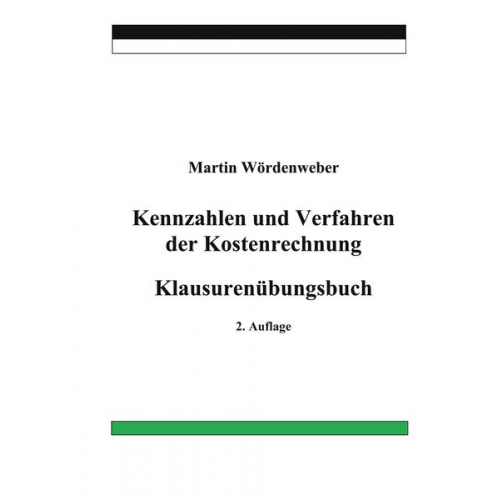 Martin Wördenweber

Kennzahlen und Verfahren der Kostenrechnung

Klausurenübungsbuch

2. Auflage